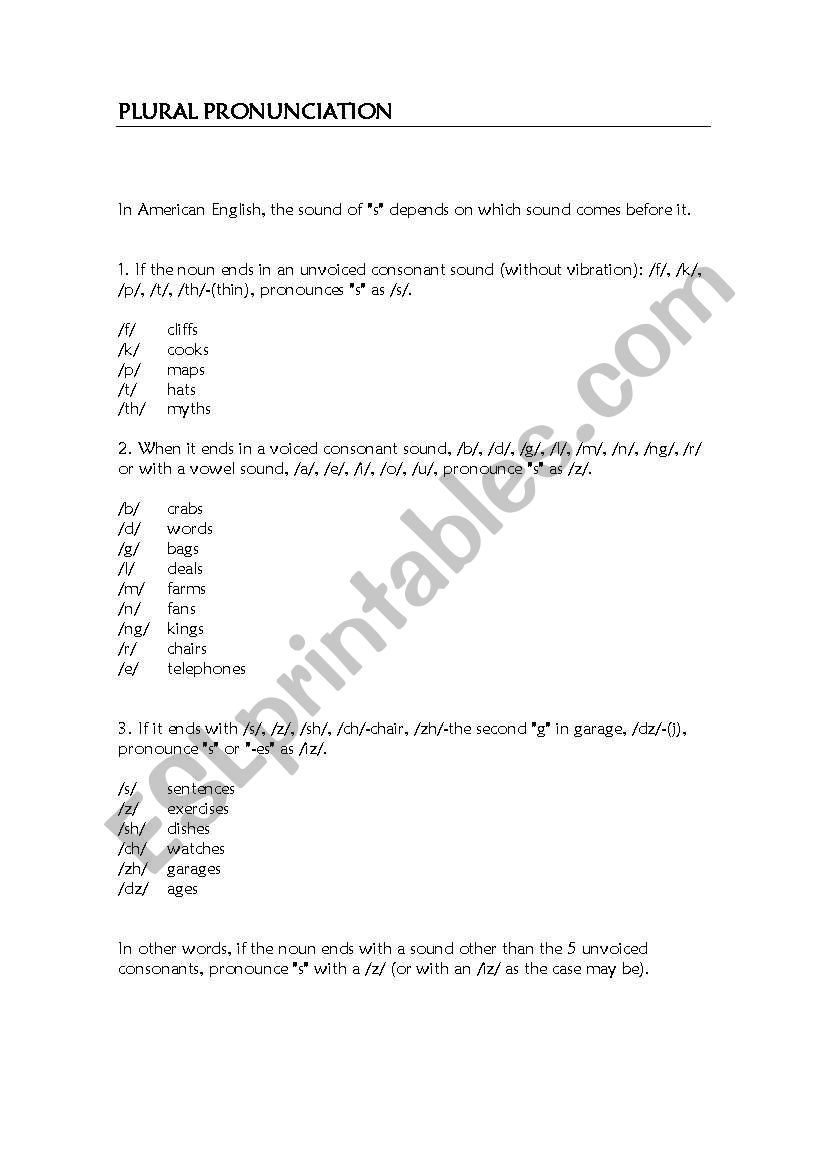 PLURAL PRONUNCIATION

In American English, the sound of "s" depends on which sound comes before it.

1. If the noun ends in an unvoiced consonant sound (without vibration): /f/, /k/, /p/, /t/, /th/-(thin), pronounces "s" as /s/.

/f/ cliffs
/k/ cooks
/p/ maps
/t/ hats
/th/ myths

2. When it ends in a voiced consonant sound, /b/, /d/, /g/, /l/, /m/, /n/, /ng/, /r/ or with a vowel sound, /a/, /e/, /i/, /o/, /u/, pronounce "s" as /z/.

/b/ crabs
/d/ words
/g/ bags
/l/ deals
/m/ farms
/n/ fans
/ng/ kings
/r/ chairs
/e/ telephones

3. If it ends with /s/, /z/, /sh/, /ch/-chair, /zh/-the second "g" in garage, /dz/-(j), pronounce "s" or "-es" as /iz/.

/s/ sentences
/z/ exercises
/sh/ dishes
/ch/ watches
/zh/ garages
/dz/ ages

In other words, if the noun ends with a sound other than the 5 unvoiced consonants, pronounce "s" with a /z/ (or with an /iz/ as the case may be).

ESLprintables.com